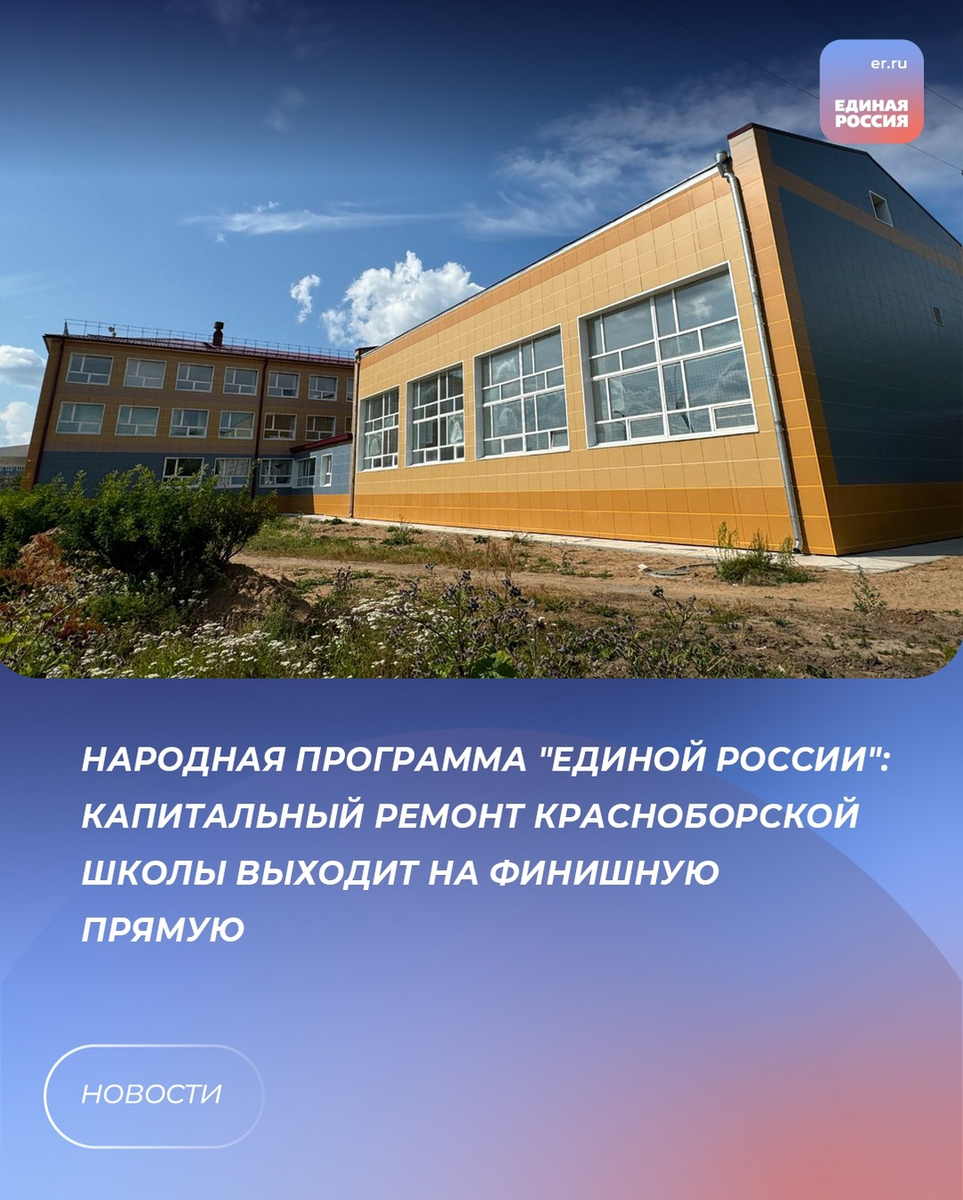 er.ru
ЕДИНАЯ РОССИЯ

НАРОДНАЯ ПРОГРАММА "ЕДИНОЙ РОССИИ": КАПИТАЛЬНЫЙ РЕМОНТ КРАСНОБОРСКОЙ ШКОЛЫ ВЫХОДИТ НА ФИНИШНУЮ ПРЯМУЮ

НОВОСТИ